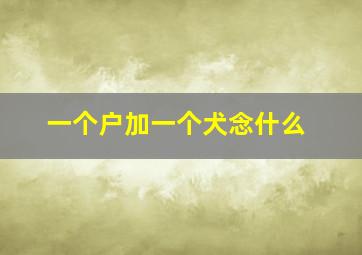 一个户加一个犬念什么